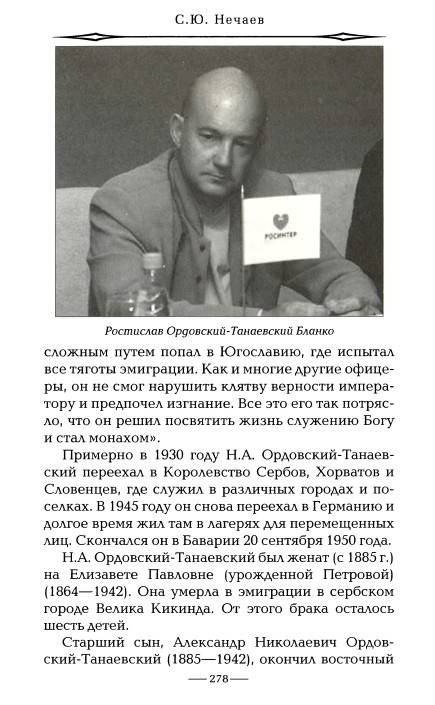 С.Ю. Нечаев

РОСИНТЕР

Ростислав Ордовский-Танаевский Бланко

сложным путем попал в Югославию, где испытал все тяготы эмиграции. Как и многие другие офицеры, он не смог нарушить клятву верности императору и предпочел изгнание. Все это его так потрясло, что он решил посвятить жизнь служению Богу и стал монахом».

Примерно в 1930 году Н.А. Ордовский-Танаевский переехал в Королевство Сербов, Хорватов и Словенцев, где служил в различных городах и поселках. В 1945 году он снова переехал в Германию и долгое время жил там в лагерях для перемещенных лиц. Скончался он в Баварии 20 сентября 1950 года.

Н.А. Ордовский-Танаевский был женат (с 1885 г.) на Елизавете Павловне (урожденной Петровой) (1864—1942). Она умерла в эмиграции в сербском городе Велика Кикинда. От этого брака осталось шесть детей.

Старший сын, Александр Николаевич Ордовский-Танаевский (1885—1942), окончил восточный

— 278 —